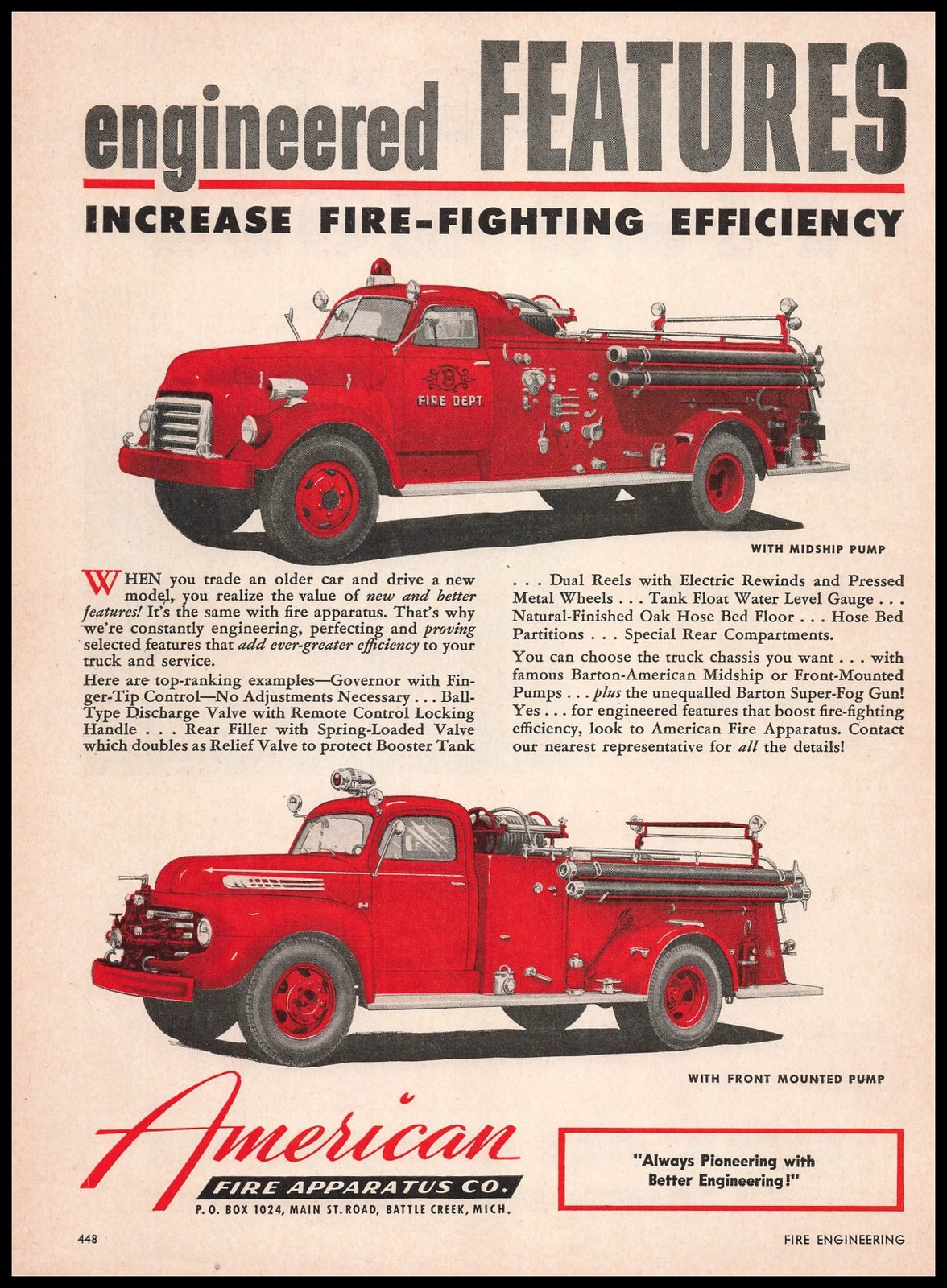 engineered FEATURES

INCREASE FIRE-FIGHTING EFFICIENCY

B

FIRE DEPT

WITH MIDSHIP PUMP

WHEN you trade an older car and drive a new model, you realize the value of new and better features! It's the same with fire apparatus. That's why we're constantly engineering, perfecting and proving selected features that add ever-greater efficiency to your truck and service.

Here are top-ranking examples—Governor with Finger-Tip Control—No Adjustments Necessary . . . Ball-Type Discharge Valve with Remote Control Locking Handle . . . Rear Filler with Spring-Loaded Valve which doubles as Relief Valve to protect Booster Tank . . . Dual Reels with Electric Rewinds and Pressed Metal Wheels . . . Tank Float Water Level Gauge . . . Natural-Finished Oak Hose Bed Floor . . . Hose Bed Partitions . . . Special Rear Compartments.

You can choose the truck chassis you want . . . with famous Barton-American Midship or Front-Mounted Pumps . . . plus the unequalled Barton Super-Fog Gun! Yes . . . for engineered features that boost fire-fighting efficiency, look to American Fire Apparatus. Contact our nearest representative for all the details!

WITH FRONT MOUNTED PUMP

American

FIRE APPARATUS CO.

P. O. BOX 1024, MAIN ST. ROAD, BATTLE CREEK, MICH.

"Always Pioneering with Better Engineering!"

448

FIRE ENGINEERING